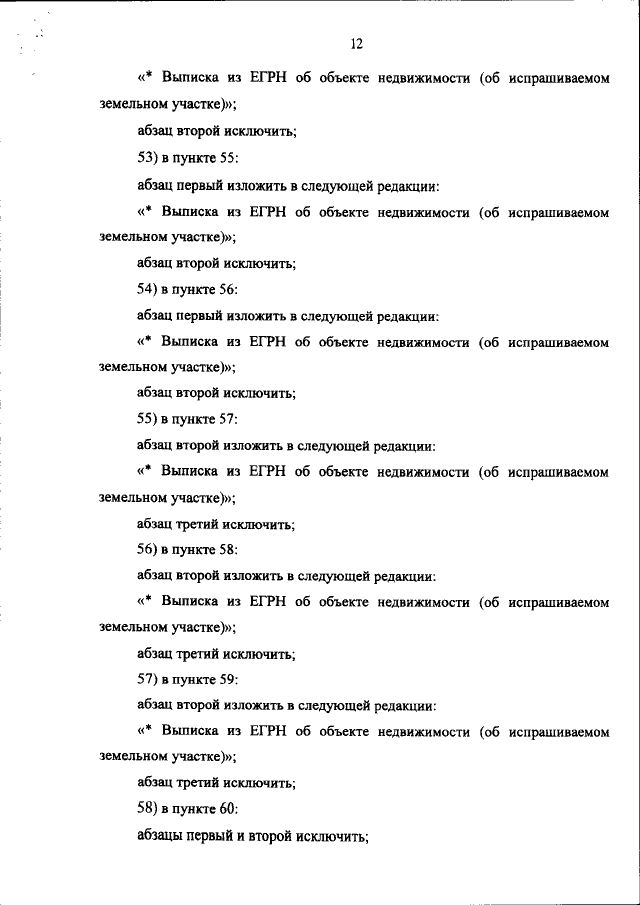 12

«* Выписка из ЕГРН об объекте недвижимости (об испрашиваемом земельном участке)»;

абзац второй исключить;

53) в пункте 55:

абзац первый изложить в следующей редакции:

«* Выписка из ЕГРН об объекте недвижимости (об испрашиваемом земельном участке)»;

абзац второй исключить;

54) в пункте 56:

абзац первый изложить в следующей редакции:

«* Выписка из ЕГРН об объекте недвижимости (об испрашиваемом земельном участке)»;

абзац второй исключить;

55) в пункте 57:

абзац второй изложить в следующей редакции:

«* Выписка из ЕГРН об объекте недвижимости (об испрашиваемом земельном участке)»;

абзац третий исключить;

56) в пункте 58:

абзац второй изложить в следующей редакции:

«* Выписка из ЕГРН об объекте недвижимости (об испрашиваемом земельном участке)»;

абзац третий исключить;

57) в пункте 59:

абзац второй изложить в следующей редакции:

«* Выписка из ЕГРН об объекте недвижимости (об испрашиваемом земельном участке)»;

абзац третий исключить;

58) в пункте 60:

абзацы первый и второй исключить;